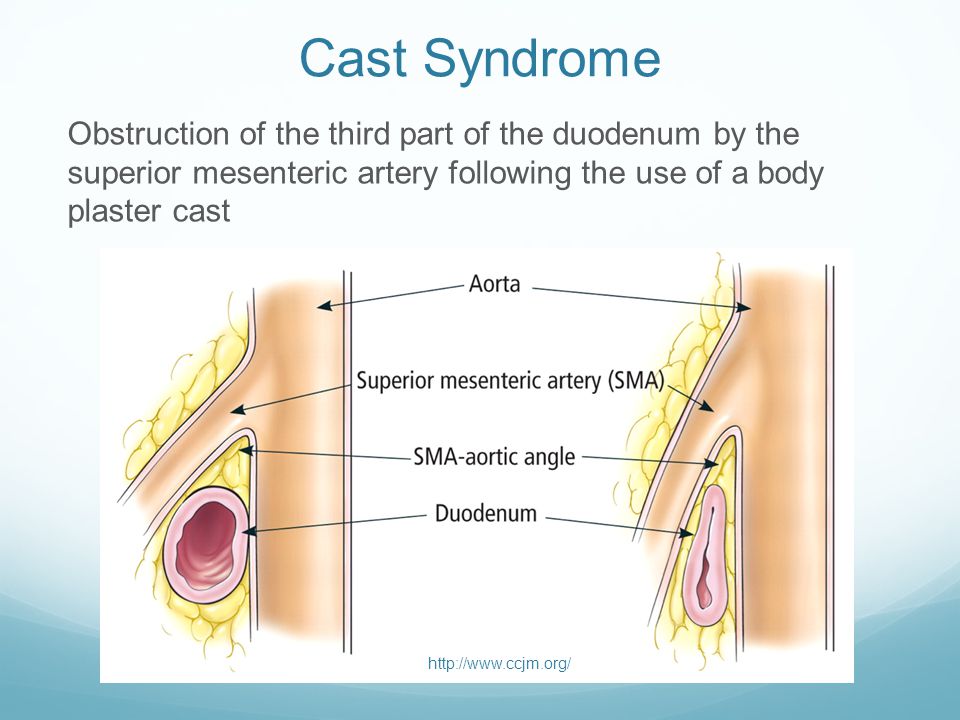 Cast Syndrome

Obstruction of the third part of the duodenum by the superior mesenteric artery following the use of a body plaster cast

Aorta

Superior mesenteric artery (SMA)

SMA-aortic angle

Duodenum

http://www.ccjm.org/